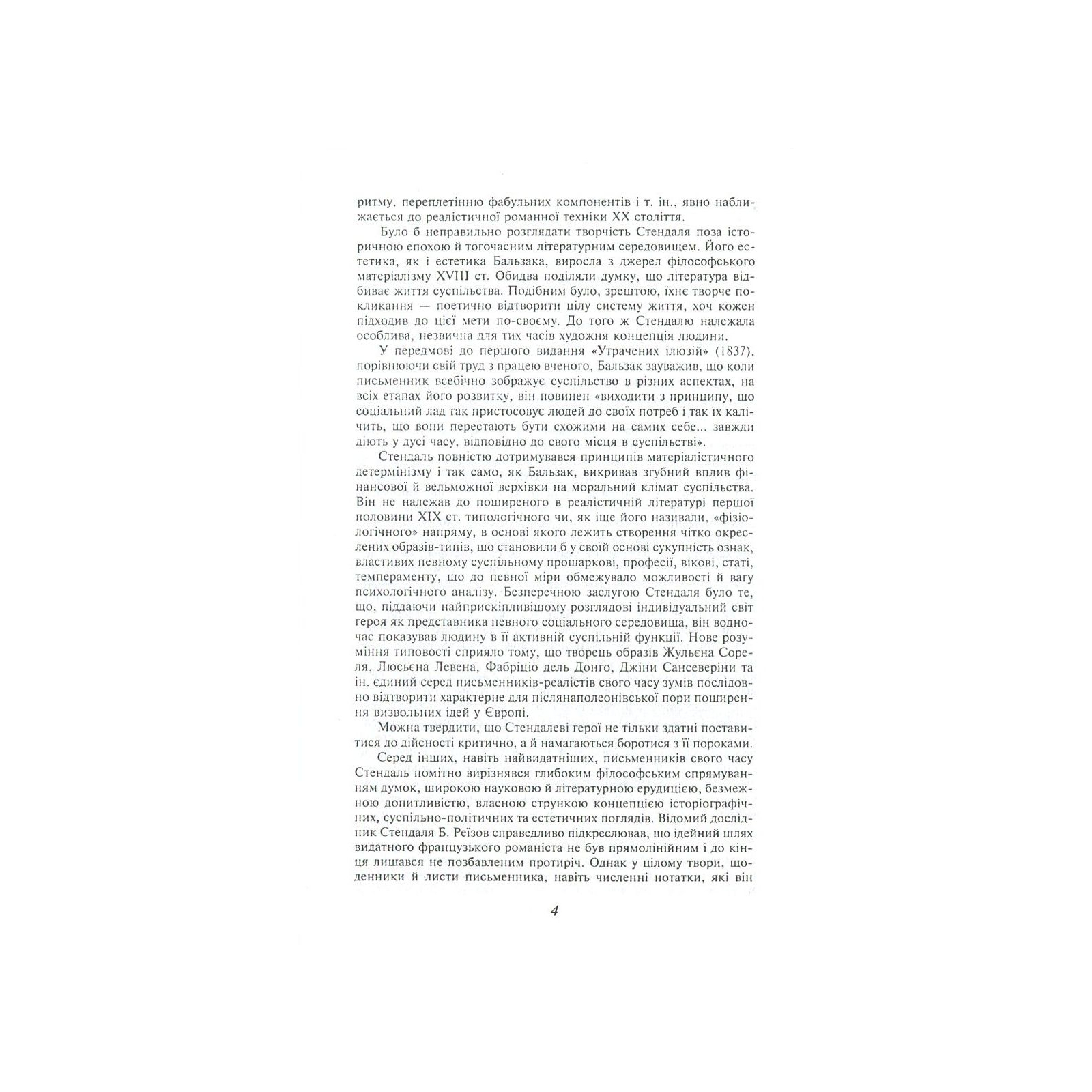 ритму, переплетінню фабульних компонентів і т. ін., явно наближається до реалістичної романної техніки XX століття.

Було б неправильно розглядати творчість Стендаля поза історичною епохою й тогочасним літературним середовищем. Його естетика, як і естетика Бальзака, виросла з джерел філософського матеріалізму XVIII ст. Обидва поділяли думку, що література відбиває життя суспільства. Подібним було, зрештою, їхнє творче покликання — поетично відтворити цілу систему життя, хоч кожен підходив до цієї мети по-своєму. До того ж Стендалю належала особлива, незвична для тих часів художня концепція людини.

У передмові до першого видання «Утрачених ілюзій» (1837), порівнюючи свій труд з працею вченого, Бальзак зауважив, що коли письменник всебічно зображує суспільство в різних аспектах, на всіх етапах його розвитку, він повинен «виходити з принципу, що соціальний лад так пристосовує людей до своїх потреб і так їх калічить, що вони перестають бути схожими на самих себе... завжди діють у дусі часу, відповідно до свого місця в суспільстві».

Стендаль повністю дотримувався принципів матеріалістичного детермінізму і так само, як Бальзак, викривав згубний вплив фінансової й вельможної верхівки на моральний клімат суспільства. Він не належав до поширеного в реалістичній літературі першої половини XIX ст. типологічного чи, як іще його називали, «фізіологічного» напряму, в основі якого лежить створення чітко окреслених образів-типів, що становили б у своїй основі сукупність ознак, властивих певному суспільному прошаркові, професії, вікові, статі, темпераменту, що до певної міри обмежувало можливості й вагу психологічного аналізу. Безперечною заслугою Стендаля було те, що, піддаючи найприскіпливішому розглядові індивідуальний світ героя як представника певного соціального середовища, він водночас показував людину в її активній суспільній функції. Нове розуміння типовості сприяло тому, що творець образів Жульєна Сореля, Люсьєна Левена, Фабріціо дель Донго, Джіни Сансеверіни та ін. єдиний серед письменників-реалістів свого часу зумів послідовно відтворити характерне для післянаполеонівської пори поширення визвольних ідей у Європі.

Можна твердити, що Стендалеві герої не тільки здатні поставитися до дійсності критично, а й намагаються боротися з її пороками.

Серед інших, навіть найвидатніших, письменників свого часу Стендаль помітно вирізнявся глибоким філософським спрямуванням думок, широкою науковою й літературною ерудицією, безмежною допитливістю, власною стрункою концепцією історіографічних, суспільно-політичних та естетичних поглядів. Відомий дослідник Стендаля Б. Реїзов справедливо підкреслював, що ідейний шлях видатного французького романіста не був прямолінійним і до кінця лишався не позбавленим протиріч. Однак у цілому твори, щоденники й листи письменника, навіть численні нотатки, які він

4